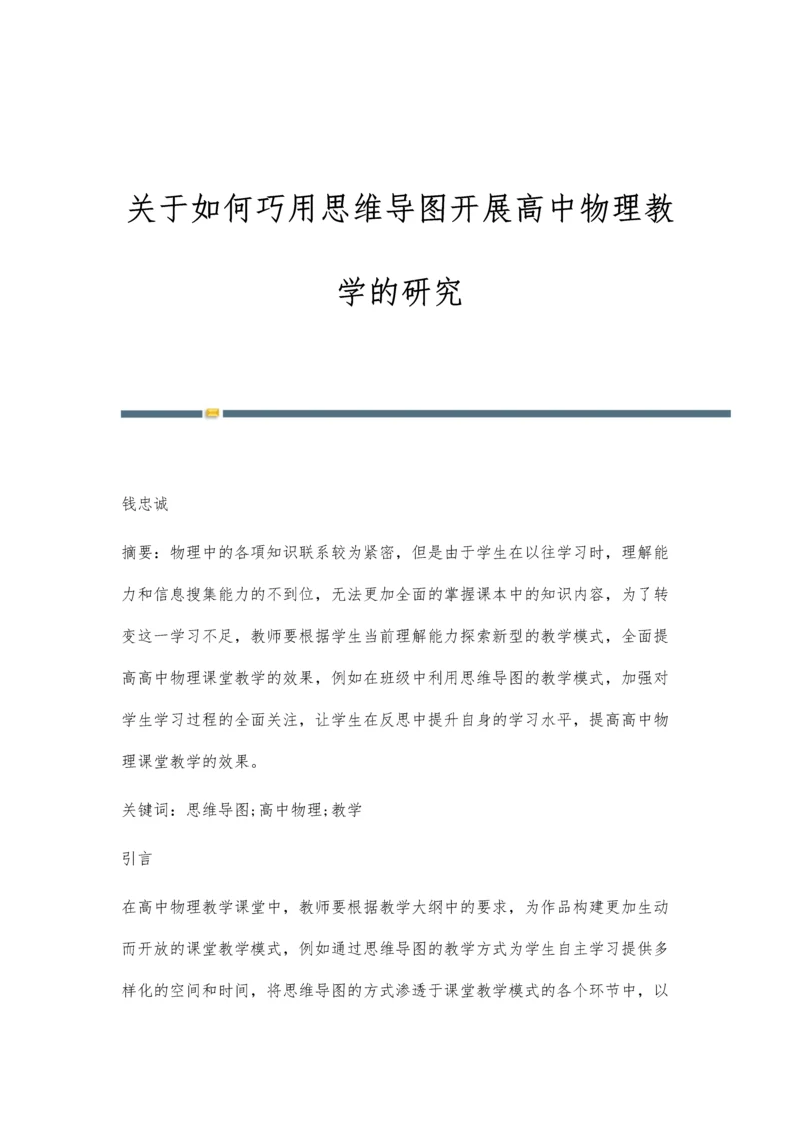 关于如何巧用思维导图开展高中物理教学的研究

钱忠诚

摘要：物理中的各项知识联系较为紧密，但是由于学生在以往学习时，理解能力和信息搜集能力的不到位，无法更加全面的掌握课本中的知识内容，为了转变这一学习不足，教师要根据学生当前理解能力探索新型的教学模式，全面提高高中物理课堂教学的效果，例如在班级中利用思维导图的教学模式，加强对学生学习过程的全面关注，让学生在反思中提升自身的学习水平，提高高中物理课堂教学的效果。

关键词：思维导图;高中物理;教学

引言

在高中物理教学课堂中，教师要根据教学大纲中的要求，为作品构建更加生动而开放的课堂教学模式，例如通过思维导图的教学方式为学生自主学习提供多样化的空间和时间，将思维导图的方式渗透于课堂教学模式的各个环节中，以